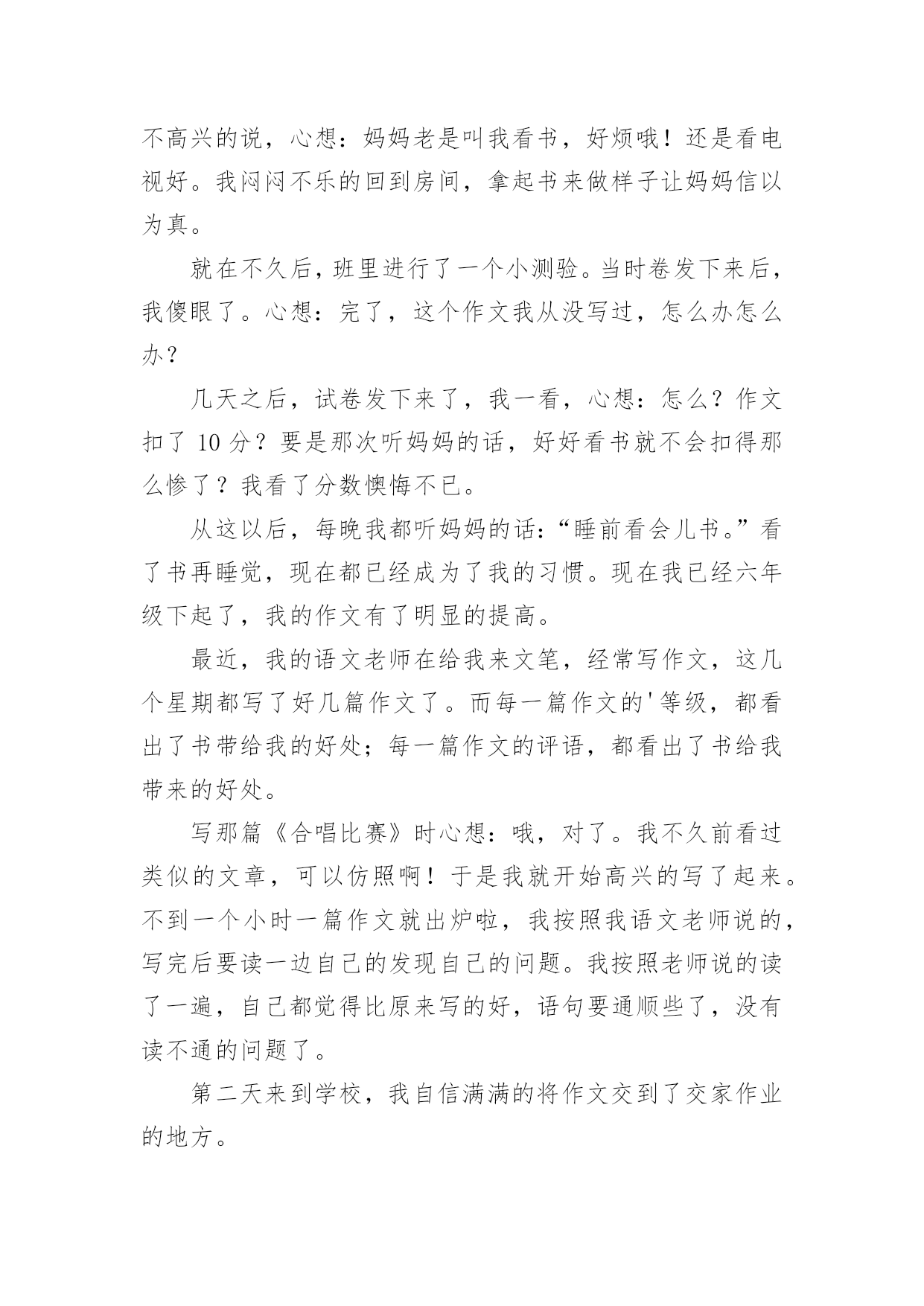 不高兴的说，心想：妈妈老是叫我看书，好烦哦！还是看电视好。我闷闷不乐的回到房间，拿起书来做样子让妈妈信以为真。

就在不久后，班里进行了一个小测验。当时卷发下来后，我傻眼了。心想：完了，这个作文我从没写过，怎么办怎么办？

几天之后，试卷发下来了，我一看，心想：怎么？作文扣了 10 分？要是那次听妈妈的话，好好看书就不会扣得那么惨了？我看了分数懊悔不已。

从这以后，每晚我都听妈妈的话：“睡前看会儿书。”看了书再睡觉，现在都已经成为了我的习惯。现在我已经六年级下起了，我的作文有了明显的提高。

最近，我的语文老师在给我来文笔，经常写作文，这几个星期都写了好几篇作文了。而每一篇作文的'等级，都看出了书带给我的好处；每一篇作文的评语，都看出了书给我带来的好处。

写那篇《合唱比赛》时心想：哦，对了。我不久前看过类似的文章，可以仿照啊！于是我就开始高兴的写了起来。不到一个小时一篇作文就出炉啦，我按照我语文老师说的，写完后要读一边自己的发现自己的问题。我按照老师说的读了一遍，自己都觉得比原来写的好，语句要通顺些了，没有读不通的问题了。

第二天来到学校，我自信满满的将作文交到了交家作业的地方。